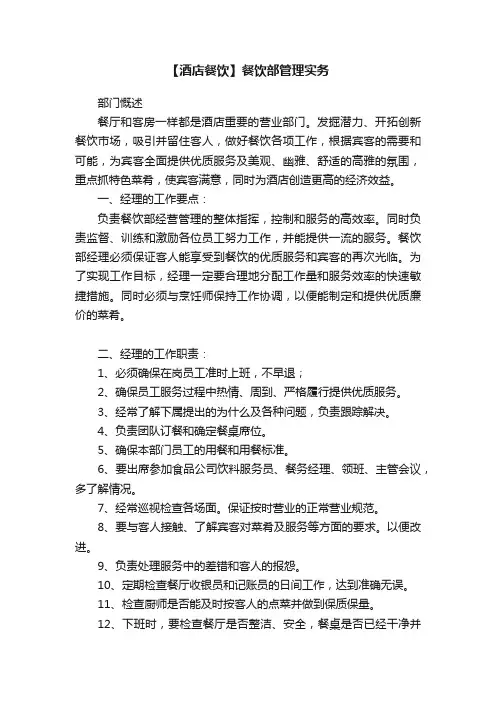 【酒店餐饮】餐饮部管理实务

部门概述

餐厅和客房一样都是酒店重要的营业部门。发掘潜力、开拓创新餐饮市场，吸引并留住客人，做好餐饮各项工作，根据宾客的需要和可能，为宾客全面提供优质服务及美观、幽雅、舒适的高雅的氛围，重点抓特色菜肴，使宾客满意，同时为酒店创造更高的经济效益。

一、经理的工作要点：

负责餐饮部经营管理的整体指挥，控制和服务的高效率。同时负责监督、训练和激励各位员工努力工作，并能提供一流的服务。餐饮部经理必须保证客人能享受到餐饮的优质服务和宾客的再次光临。为了实现工作目标，经理一定要合理地分配工作量和服务效率的快速敏捷措施。同时必须与烹饪师保持工作协调，以便能制定和提供优质廉价的菜肴。

二、经理的工作职责：

1、必须确保在岗员工准时上班，不早退；

2、确保员工服务过程中热情、周到、严格履行提供优质服务。

3、经常了解下属提出的为什么及各种问题，负责跟踪解决。

4、负责团队订餐和确定餐桌席位。

5、确保本部门员工的用餐和用餐标准。

6、要出席参加食品公司饮料服务员、餐务经理、领班、主管会议，多了解情况。

7、经常巡视检查各场面。保证按时营业的正常营业规范。

8、要与客人接触、了解宾客对菜肴及服务等方面的要求。以便改进。

9、负责处理服务中的差错和客人的报怨。

10、定期检查餐厅收银员和记账员的日间工作，达到准确无误。

11、检查厨师是否能及时按客人的点菜并做到保质保量。

12、下班时，要检查餐厅是否整洁、安全，餐桌是否已经干净并